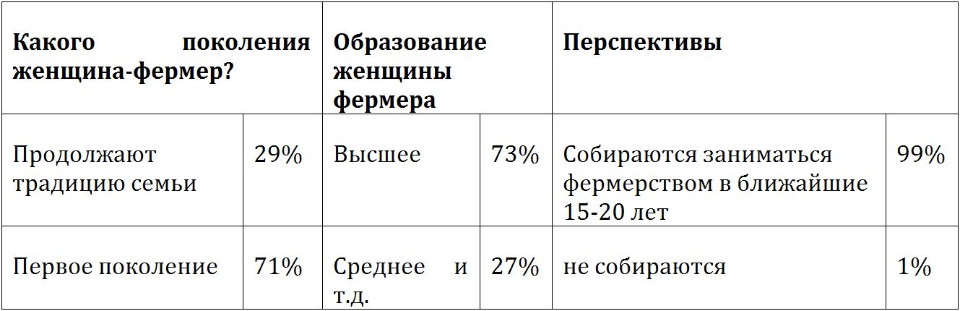 | Какого поколения женщина-фермер? | | Образование женщины фермера | | Перспективы | |
|---|---|---|---|---|---|
| Продолжают традицию семьи | 29% | Высшее | 73% | Собираются заниматься фермерством в ближайшие 15-20 лет | 99% |
| Первое поколение | 71% | Среднее и т.д. | 27% | не собираются | 1% |